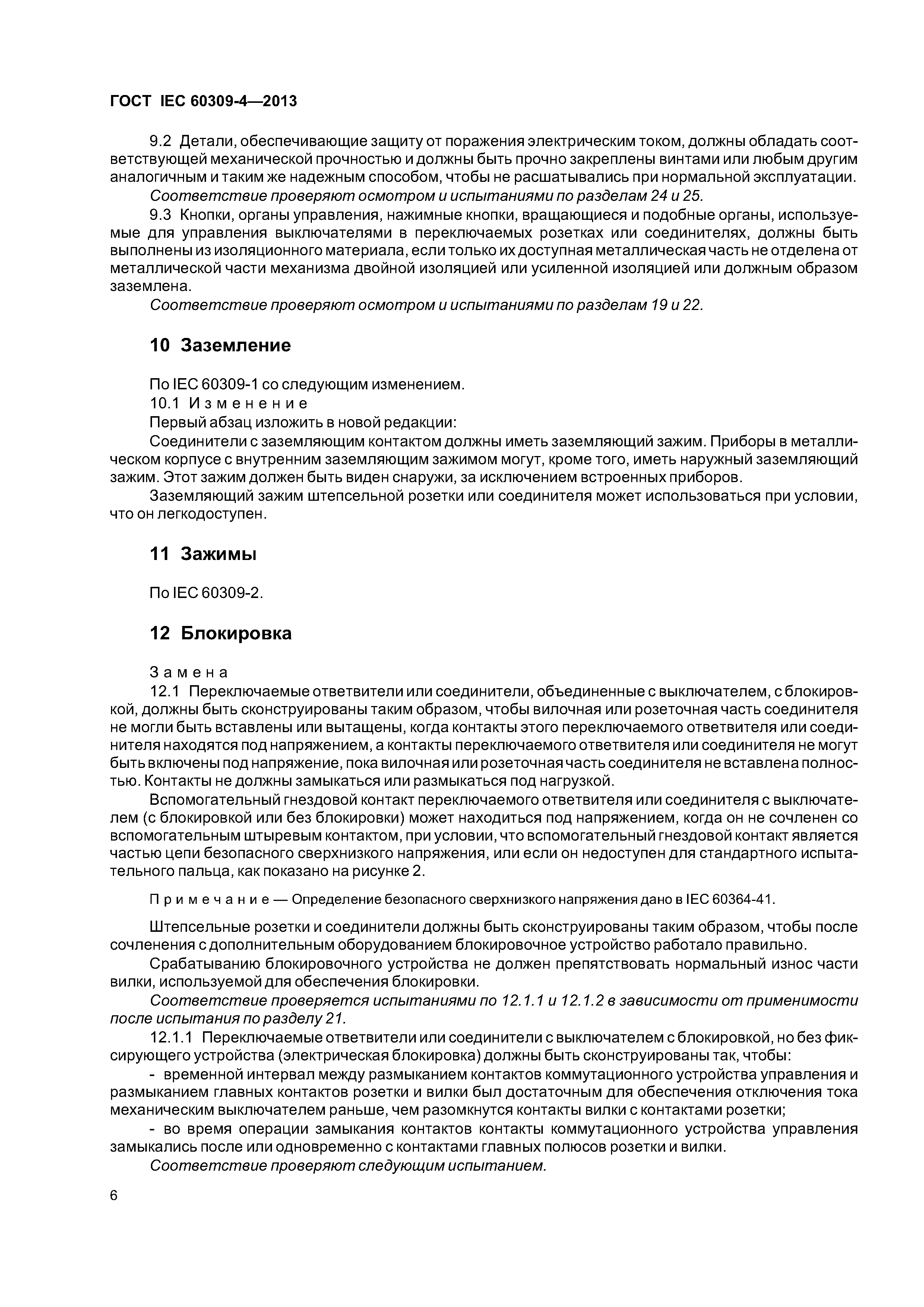 ГОСТ IEC 60309-4—2013

9.2 Детали, обеспечивающие защиту от поражения электрическим током, должны обладать соответствующей механической прочностью и должны быть прочно закреплены винтами или любым другим аналогичным и таким же надежным способом, чтобы не расшатывались при нормальной эксплуатации.

Соответствие проверяют осмотром и испытаниями по разделам 24 и 25.

9.3 Кнопки, органы управления, нажимные кнопки, вращающиеся и подобные органы, используемые для управления выключателями в переключаемых розетках или соединителях, должны быть выполнены из изоляционного материала, если только их доступная металлическая часть не отделена от металлической части механизма двойной изоляцией или усиленной изоляцией или должным образом заземлена.

Соответствие проверяют осмотром и испытаниями по разделам 19 и 22.

10 Заземление

По IEC 60309-1 со следующим изменением.

10.1 Изменение

Первый абзац изложить в новой редакции:

Соединители с заземляющим контактом должны иметь заземляющий зажим. Приборы в металлическом корпусе с внутренним заземляющим зажимом могут, кроме того, иметь наружный заземляющий зажим. Этот зажим должен быть виден снаружи, за исключением встроенных приборов.

Заземляющий зажим штепсельной розетки или соединителя может использоваться при условии, что он легкодоступен.

11 Зажимы

По IEC 60309-2.

12 Блокировка

Замена

12.1 Переключаемые ответвители или соединители, объединенные с выключателем, с блокировкой, должны быть сконструированы таким образом, чтобы вилочная или розеточная часть соединителя не могли быть вставлены или вытащены, когда контакты этого переключаемого ответвителя или соединителя находятся под напряжением, а контакты переключаемого ответвителя или соединителя не могут быть включены под напряжение, пока вилочная или розеточная часть соединителя не вставлена полностью. Контакты не должны замыкаться или размыкаться под нагрузкой.

Вспомогательный гнездовой контакт переключаемого ответвителя или соединителя с выключателем (с блокировкой или без блокировки) может находиться под напряжением, когда он не сочленен со вспомогательным штыревым контактом, при условии, что вспомогательный гнездовой контакт является частью цепи безопасного сверхнизкого напряжения, или если он недоступен для стандартного испытательного пальца, как показано на рисунке 2.

Примечание — Определение безопасного сверхнизкого напряжения дано в IEC 60364-41.

Штепсельные розетки и соединители должны быть сконструированы таким образом, чтобы после сочленения с дополнительным оборудованием блокировочное устройство работало правильно.

Срабатыванию блокировочного устройства не должен препятствовать нормальный износ части вилки, используемой для обеспечения блокировки.

Соответствие проверяется испытаниями по 12.1.1 и 12.1.2 в зависимости от применимости после испытания по разделу 21.

12.1.1 Переключаемые ответвители или соединители с выключателем с блокировкой, но без фиксирующего устройства (электрическая блокировка) должны быть сконструированы так, чтобы:

- временной интервал между размыканием контактов коммутационного устройства управления и размыканием главных контактов розетки и вилки был достаточным для обеспечения отключения тока механическим выключателем раньше, чем разомкнутся контакты вилки с контактами розетки;

- во время операции замыкания контактов контакты коммутационного устройства управления замыкались после или одновременно с контактами главных полюсов розетки и вилки.

Соответствие проверяют следующим испытанием.

6